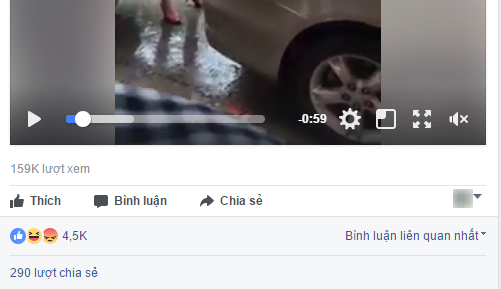 -0:59

159K lượt xem

Thích Bình luận Chia sẻ

4,5K

Bình luận liên quan nhất

290 lượt chia sẻ